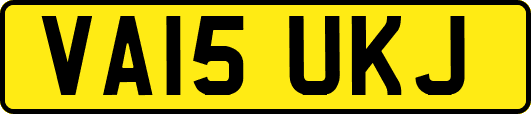 VA15 UKJ